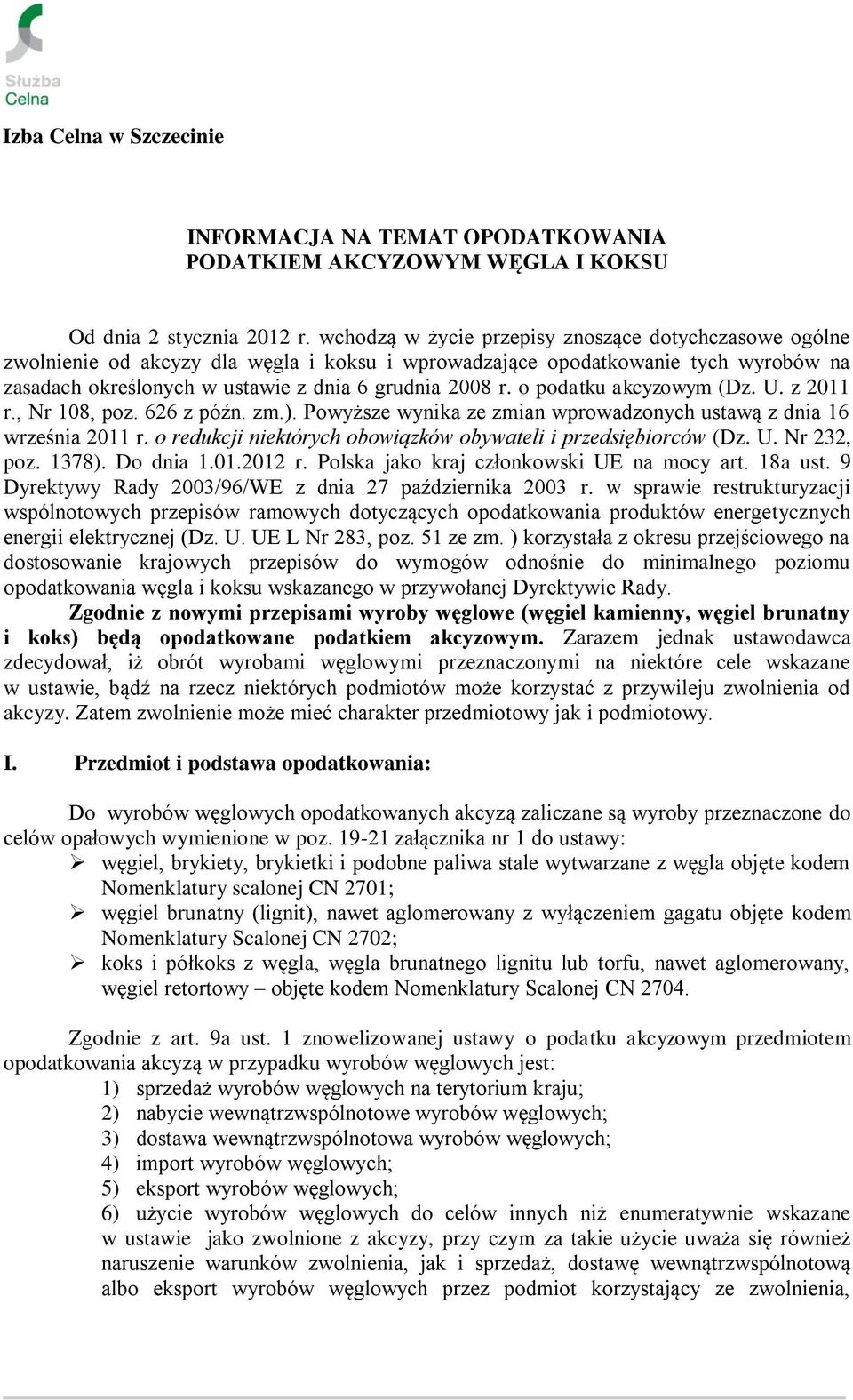 Służba Celna

Izba Celna w Szczecinie

INFORMACJA NA TEMAT OPODATKOWANIA PODATKIEM AKCYZOWYM WĘGLA I KOKSU

Od dnia 2 stycznia 2012 r. wchodzą w życie przepisy znoszące dotychczasowe ogólne zwolnienie od akcyzy dla węgla i koksu i wprowadzające opodatkowanie tych wyrobów na zasadach określonych w ustawie z dnia 6 grudnia 2008 r. o podatku akcyzowym (Dz. U. z 2011 r., Nr 108, poz. 626 z późn. zm.). Powyższe wynika ze zmian wprowadzonych ustawą z dnia 16 września 2011 r. o redukcji niektórych obowiązków obywateli i przedsiębiorców (Dz. U. Nr 232, poz. 1378). Do dnia 1.01.2012 r. Polska jako kraj członkowski UE na mocy art. 18a ust. 9 Dyrektywy Rady 2003/96/WE z dnia 27 października 2003 r. w sprawie restrukturyzacji wspólnotowych przepisów ramowych dotyczących opodatkowania produktów energetycznych energii elektrycznej (Dz. U. UE L Nr 283, poz. 51 ze zm. ) korzystała z okresu przejściowego na dostosowanie krajowych przepisów do wymogów odnośnie do minimalnego poziomu opodatkowania węgla i koksu wskazanego w przywołanej Dyrektywie Rady.
Zgodnie z nowymi przepisami wyroby węglowe (węgiel kamienny, węgiel brunatny i koks) będą opodatkowane podatkiem akcyzowym. Zarazem jednak ustawodawca zdecydował, iż obrót wyrobami węglowymi przeznaczonymi na niektóre cele wskazane w ustawie, bądź na rzecz niektórych podmiotów może korzystać z przywileju zwolnienia od akcyzy. Zatem zwolnienie może mieć charakter przedmiotowy jak i podmiotowy.

I. Przedmiot i podstawa opodatkowania:

Do wyrobów węglowych opodatkowanych akcyzą zaliczane są wyroby przeznaczone do celów opałowych wymienione w poz. 19-21 załącznika nr 1 do ustawy:
➢ węgiel, brykiety, brykietki i podobne paliwa stale wytwarzane z węgla objęte kodem Nomenklatury scalonej CN 2701;
➢ węgiel brunatny (lignit), nawet aglomerowany z wyłączeniem gagatu objęte kodem Nomenklatury Scalonej CN 2702;
➢ koks i półkoks z węgla, węgla brunatnego lignitu lub torfu, nawet aglomerowany, węgiel retortowy – objęte kodem Nomenklatury Scalonej CN 2704.

Zgodnie z art. 9a ust. 1 znowelizowanej ustawy o podatku akcyzowym przedmiotem opodatkowania akcyzą w przypadku wyrobów węglowych jest:
1) sprzedaż wyrobów węglowych na terytorium kraju;
2) nabycie wewnątrzwspólnotowe wyrobów węglowych;
3) dostawa wewnątrzwspólnotowa wyrobów węglowych;
4) import wyrobów węglowych;
5) eksport wyrobów węglowych;
6) użycie wyrobów węglowych do celów innych niż enumeratywnie wskazane w ustawie jako zwolnione z akcyzy, przy czym za takie użycie uważa się również naruszenie warunków zwolnienia, jak i sprzedaż, dostawę wewnątrzwspólnotową albo eksport wyrobów węglowych przez podmiot korzystający ze zwolnienia,